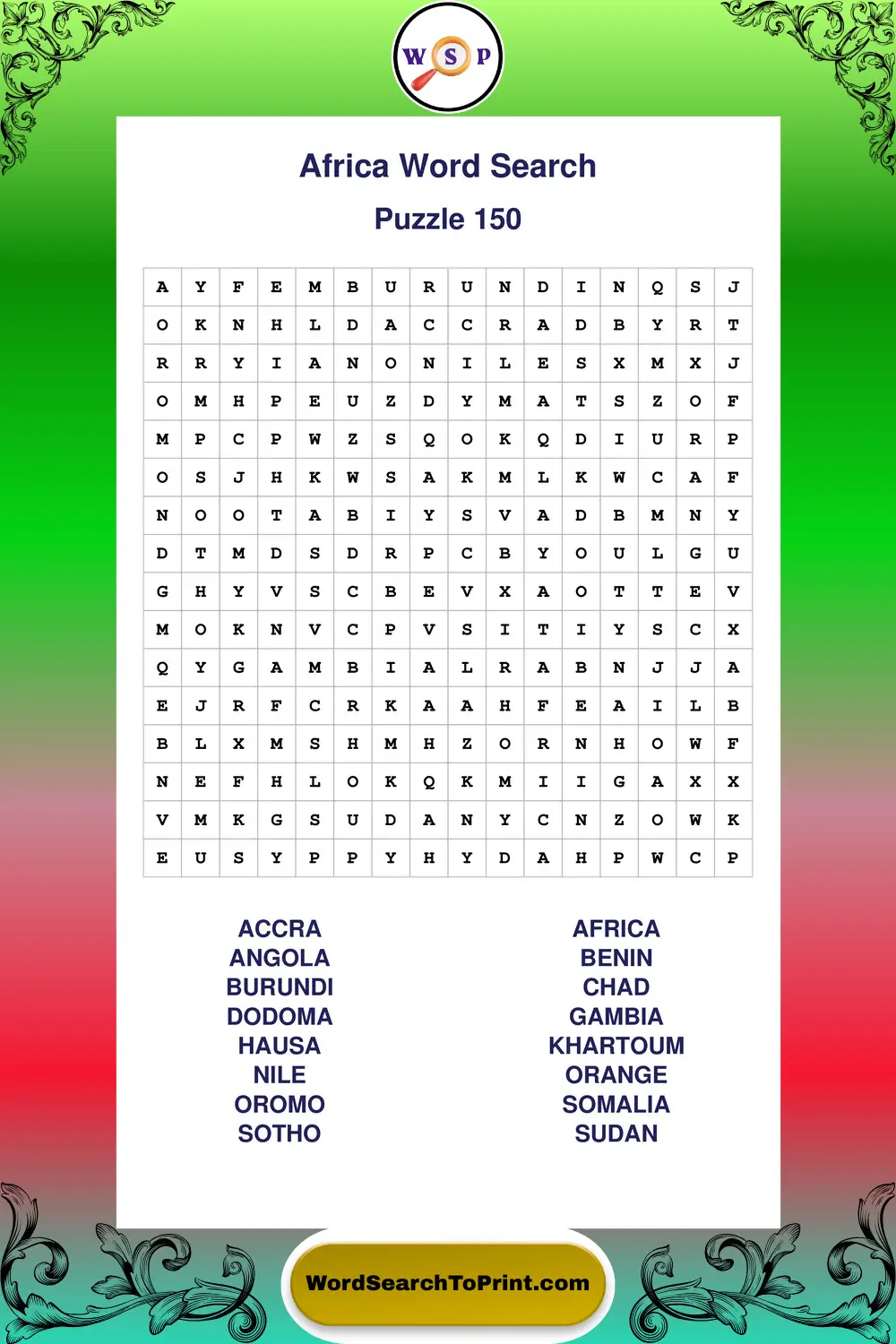 W S P

Africa Word Search

Puzzle 150

| A | Y | F | E | M | B | U | R | U | N | D | I | N | Q | S | J |
|---|---|---|---|---|---|---|---|---|---|---|---|---|---|---|---|
| O | K | N | H | L | D | A | C | C | R | A | D | B | Y | R | T |
| R | R | Y | I | A | N | O | N | I | L | E | S | X | M | X | J |
| O | M | H | P | E | U | Z | D | Y | M | A | T | S | Z | O | F |
| M | P | C | P | W | Z | S | Q | O | K | Q | D | I | U | R | P |
| O | S | J | H | K | W | S | A | K | M | L | K | W | C | A | F |
| N | O | O | T | A | B | I | Y | S | V | A | D | B | M | N | Y |
| D | T | M | D | S | D | R | P | C | B | Y | O | U | L | G | U |
| G | H | Y | V | S | C | B | E | V | X | A | O | T | T | E | V |
| M | O | K | N | V | C | P | V | S | I | T | I | Y | S | C | X |
| Q | Y | G | A | M | B | I | A | L | R | A | B | N | J | J | A |
| E | J | R | F | C | R | K | A | A | H | F | E | A | I | L | B |
| B | L | X | M | S | H | M | H | Z | O | R | N | H | O | W | F |
| N | E | F | H | L | O | K | Q | K | M | I | I | G | A | X | X |
| V | M | K | G | S | U | D | A | N | Y | C | N | Z | O | W | K |
| E | U | S | Y | P | P | Y | H | Y | D | A | H | P | W | C | P |

ACCRA
ANGOLA
BURUNDI
DODOMA
HAUSA
NILE
OROMO
SOTHO

AFRICA
BENIN
CHAD
GAMBIA
KHARTOUM
ORANGE
SOMALIA
SUDAN

WordSearchToPrint.com